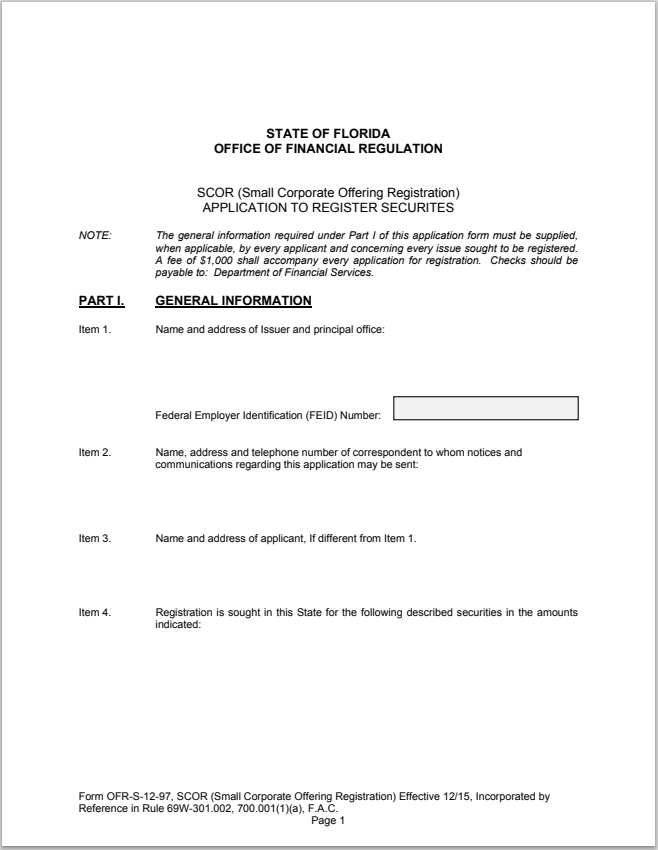 STATE OF FLORIDA
OFFICE OF FINANCIAL REGULATION

SCOR (Small Corporate Offering Registration)
APPLICATION TO REGISTER SECURITES

NOTE: The general information required under Part I of this application form must be supplied, when applicable, by every applicant and concerning every issue sought to be registered. A fee of $1,000 shall accompany every application for registration. Checks should be payable to: Department of Financial Services.

PART I. GENERAL INFORMATION

Item 1. Name and address of Issuer and principal office:

Federal Employer Identification (FEID) Number:

Item 2. Name, address and telephone number of correspondent to whom notices and communications regarding this application may be sent:

Item 3. Name and address of applicant, If different from Item 1.

Item 4. Registration is sought in this State for the following described securities in the amounts indicated:

Form OFR-S-12-97, SCOR (Small Corporate Offering Registration) Effective 12/15, Incorporated by Reference in Rule 69W-301.002, 700.001(1)(a), F.A.C.
Page 1